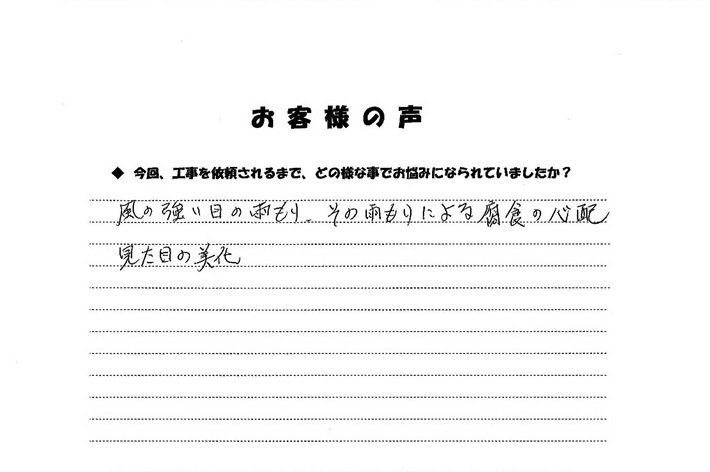 お客様の声

◆ 今回、工事を依頼されるまで、どの様な事でお悩みになられていましたか？

風の強い日の雨もり、その雨もりによる腐食の心配

見た目の美化